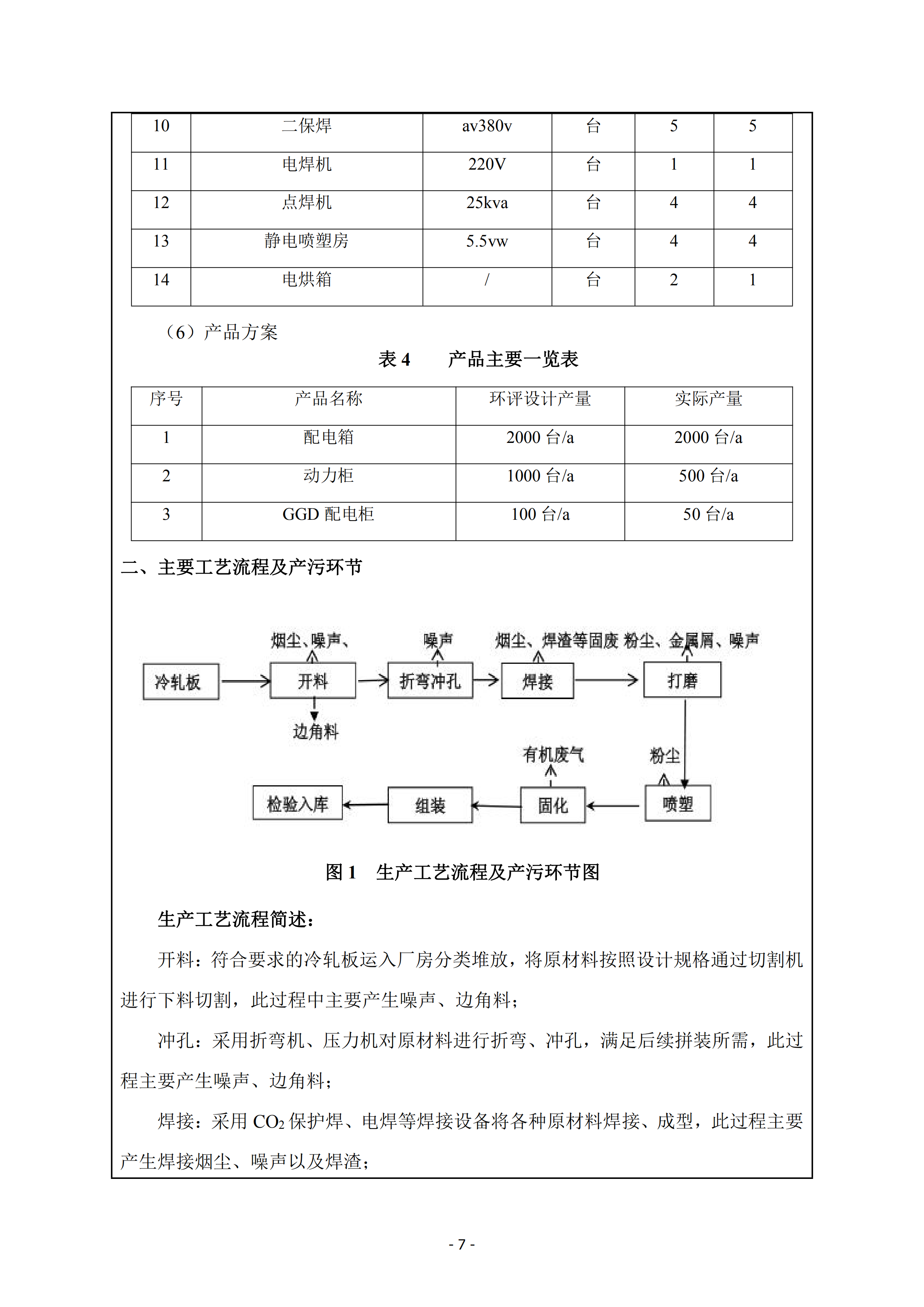 | 10 | 二保焊 | av380v | 台 | 5 | 5 |
|---|---|---|---|---|---|
| 11 | 电焊机 | 220V | 台 | 1 | 1 |
| 12 | 点焊机 | 25kva | 台 | 4 | 4 |
| 13 | 静电喷塑房 | 5.5vw | 台 | 4 | 4 |
| 14 | 电烘箱 | / | 台 | 2 | 1 |

（6）产品方案

表 4　　产品主要一览表

| 序号 | 产品名称 | 环评设计产量 | 实际产量 |
|---|---|---|---|
| 1 | 配电箱 | 2000 台/a | 2000 台/a |
| 2 | 动力柜 | 1000 台/a | 500 台/a |
| 3 | GGD 配电柜 | 100 台/a | 50 台/a |

二、主要工艺流程及产污环节

烟尘、噪声、
噪声
烟尘、焊渣等固废
粉尘、金属屑、噪声
冷轧板
开料
折弯冲孔
焊接
打磨
边角料
有机废气
粉尘
检验入库
组装
固化
喷塑

图 1　生产工艺流程及产污环节图

生产工艺流程简述：

开料：符合要求的冷轧板运入厂房分类堆放，将原材料按照设计规格通过切割机进行下料切割，此过程中主要产生噪声、边角料；

冲孔：采用折弯机、压力机对原材料进行折弯、冲孔，满足后续拼装所需，此过程主要产生噪声、边角料；

焊接：采用 $CO_2$ 保护焊、电焊等焊接设备将各种原材料焊接、成型，此过程主要产生焊接烟尘、噪声以及焊渣；

- 7 -